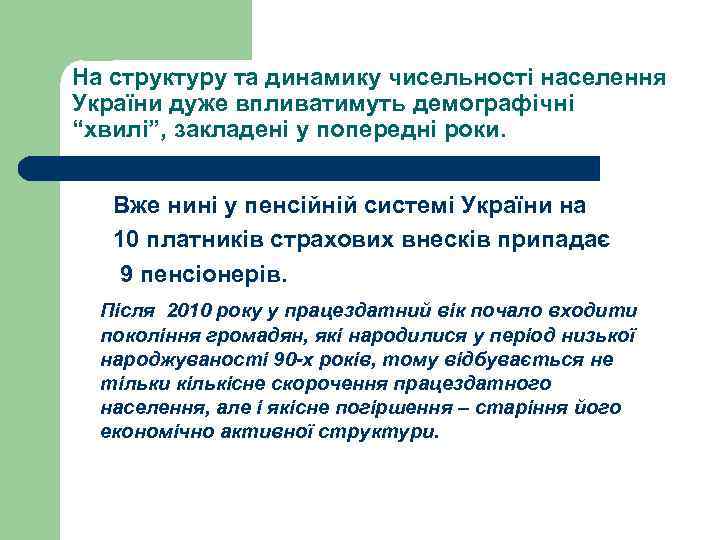 На структуру та динамику чисельності населення України дуже впливатимуть демографічні “хвилі”, закладені у попередні роки.

Вже нині у пенсійній системі України на 10 платників страхових внесків припадає 9 пенсіонерів.

Після 2010 року у працездатний вік почало входити покоління громадян, які народилися у період низької народжуваності 90-х років, тому відбувається не тільки кількісне скорочення працездатного населення, але і якісне погіршення – старіння його економічно активної структури.